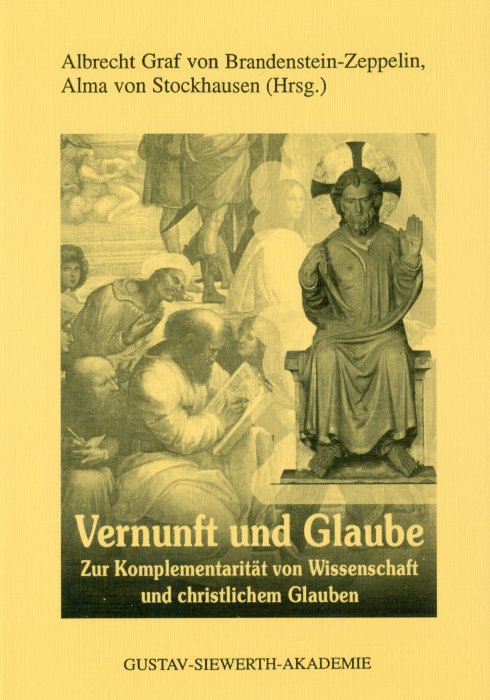 Albrecht Graf von Brandenstein-Zeppelin,
Alma von Stockhausen (Hrsg.)

Vernunft und Glaube

Zur Komplementarität von Wissenschaft und christlichem Glauben

GUSTAV-SIEWERTH-AKADEMIE